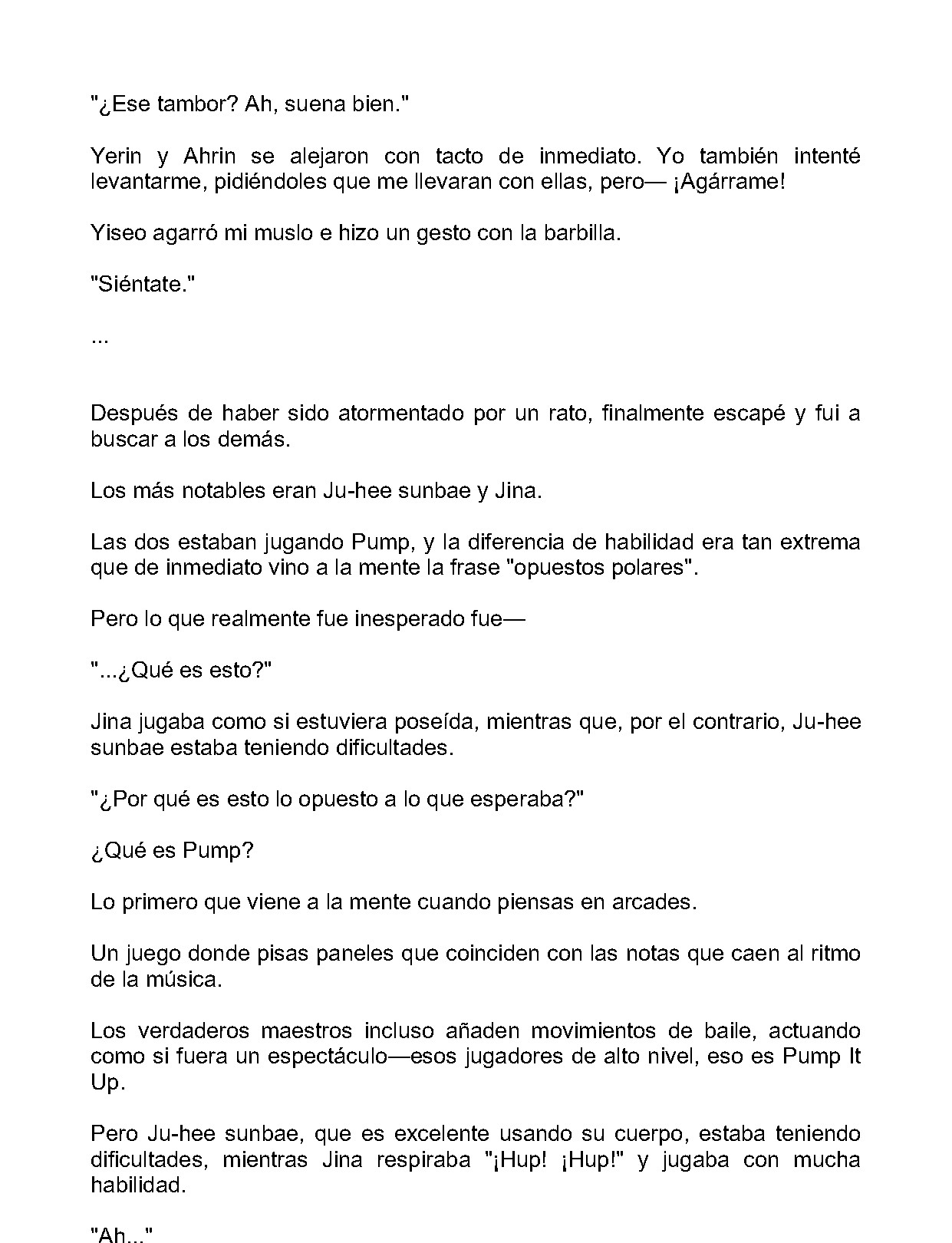 "¿Ese tambor? Ah, suena bien."

Yerin y Ahrin se alejaron con tacto de inmediato. Yo también intenté levantarme, pidiéndoles que me llevaran con ellas, pero— ¡Agárrame!

Yiseo agarró mi muslo e hizo un gesto con la barbilla.

"Siéntate."

...

Después de haber sido atormentado por un rato, finalmente escapé y fui a buscar a los demás.

Los más notables eran Ju-hee sunbae y Jina.

Las dos estaban jugando Pump, y la diferencia de habilidad era tan extrema que de inmediato vino a la mente la frase "opuestos polares".

Pero lo que realmente fue inesperado fue—

"...¿Qué es esto?"

Jina jugaba como si estuviera poseída, mientras que, por el contrario, Ju-hee sunbae estaba teniendo dificultades.

"¿Por qué es esto lo opuesto a lo que esperaba?"

¿Qué es Pump?

Lo primero que viene a la mente cuando piensas en arcades.

Un juego donde pisas paneles que coinciden con las notas que caen al ritmo de la música.

Los verdaderos maestros incluso añaden movimientos de baile, actuando como si fuera un espectáculo—esos jugadores de alto nivel, eso es Pump It Up.

Pero Ju-hee sunbae, que es excelente usando su cuerpo, estaba teniendo dificultades, mientras Jina respiraba "¡Hup! ¡Hup!" y jugaba con mucha habilidad.

"Ah..."